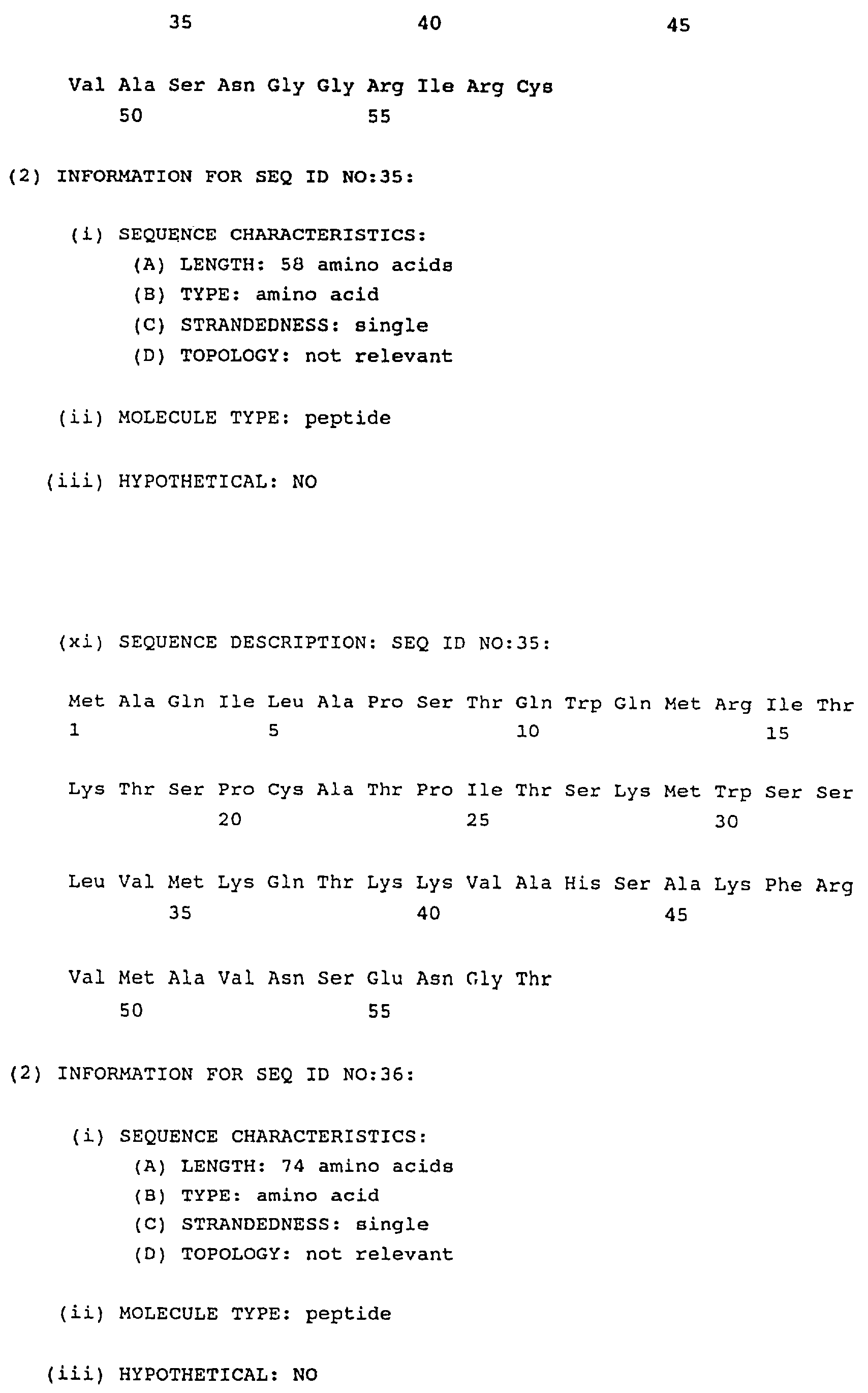 35 40 45

Val Ala Ser Asn Gly Gly Arg Ile Arg Cys
50 55

(2) INFORMATION FOR SEQ ID NO:35:

(i) SEQUENCE CHARACTERISTICS:
(A) LENGTH: 58 amino acids
(B) TYPE: amino acid
(C) STRANDEDNESS: single
(D) TOPOLOGY: not relevant

(ii) MOLECULE TYPE: peptide

(iii) HYPOTHETICAL: NO

(xi) SEQUENCE DESCRIPTION: SEQ ID NO:35:

Met Ala Gln Ile Leu Ala Pro Ser Thr Gln Trp Gln Met Arg Ile Thr
1 5 10 15

Lys Thr Ser Pro Cys Ala Thr Pro Ile Thr Ser Lys Met Trp Ser Ser
20 25 30

Leu Val Met Lys Gln Thr Lys Lys Val Ala His Ser Ala Lys Phe Arg
35 40 45

Val Met Ala Val Asn Ser Glu Asn Gly Thr
50 55

(2) INFORMATION FOR SEQ ID NO:36:

(i) SEQUENCE CHARACTERISTICS:
(A) LENGTH: 74 amino acids
(B) TYPE: amino acid
(C) STRANDEDNESS: single
(D) TOPOLOGY: not relevant

(ii) MOLECULE TYPE: peptide

(iii) HYPOTHETICAL: NO